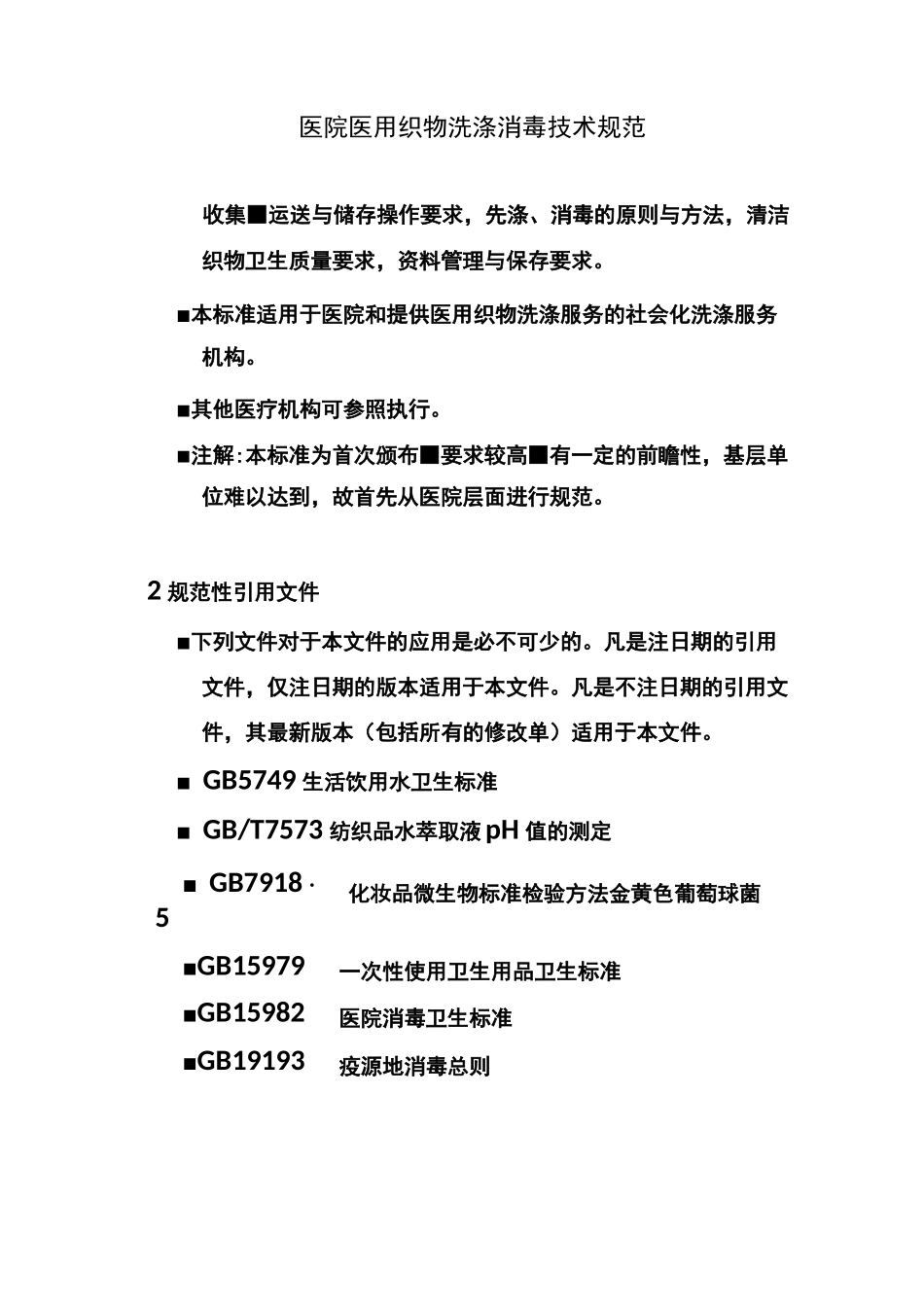 医院医用织物洗涤消毒技术规范

收集■运送与储存操作要求，先涤、消毒的原则与方法，清洁织物卫生质量要求，资料管理与保存要求。

■本标准适用于医院和提供医用织物洗涤服务的社会化洗涤服务机构。

■其他医疗机构可参照执行。

■注解:本标准为首次颁布■要求较高■有一定的前瞻性，基层单位难以达到，故首先从医院层面进行规范。

2 规范性引用文件

■下列文件对于本文件的应用是必不可少的。凡是注日期的引用文件，仅注日期的版本适用于本文件。凡是不注日期的引用文件，其最新版本（包括所有的修改单）适用于本文件。

■ GB5749 生活饮用水卫生标准

■ GB/T7573 纺织品水萃取液 pH 值的测定

■ GB7918 · 5 化妆品微生物标准检验方法金黄色葡萄球菌

■GB15979 一次性使用卫生用品卫生标准

■GB15982 医院消毒卫生标准

■GB19193 疫源地消毒总则